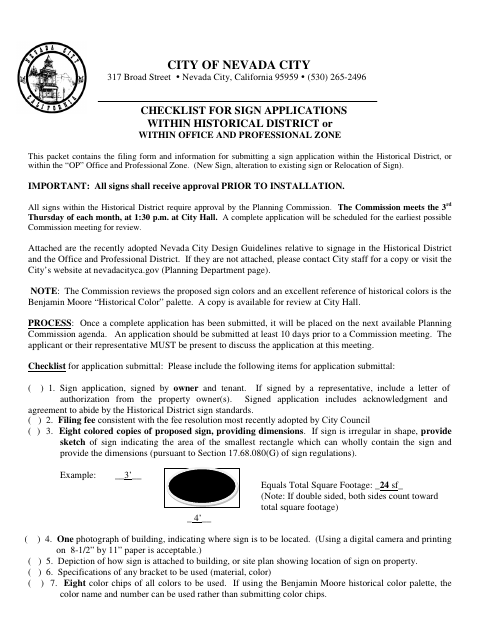 NEVADA CITY CALIFORNIA

CITY OF NEVADA CITY
317 Broad Street • Nevada City, California 95959 • (530) 265-2496

CHECKLIST FOR SIGN APPLICATIONS
WITHIN HISTORICAL DISTRICT or
WITHIN OFFICE AND PROFESSIONAL ZONE

This packet contains the filing form and information for submitting a sign application within the Historical District, or within the "OP" Office and Professional Zone. (New Sign, alteration to existing sign or Relocation of Sign).

IMPORTANT: All signs shall receive approval PRIOR TO INSTALLATION.

All signs within the Historical District require approval by the Planning Commission. The Commission meets the 3rd Thursday of each month, at 1:30 p.m. at City Hall. A complete application will be scheduled for the earliest possible Commission meeting for review.

Attached are the recently adopted Nevada City Design Guidelines relative to signage in the Historical District and the Office and Professional District. If they are not attached, please contact City staff for a copy or visit the City's website at nevadacityca.gov (Planning Department page).

NOTE: The Commission reviews the proposed sign colors and an excellent reference of historical colors is the Benjamin Moore "Historical Color" palette. A copy is available for review at City Hall.

PROCESS: Once a complete application has been submitted, it will be placed on the next available Planning Commission agenda. An application should be submitted at least 10 days prior to a Commission meeting. The applicant or their representative MUST be present to discuss the application at this meeting.

Checklist for application submittal: Please include the following items for application submittal:

( ) 1. Sign application, signed by owner and tenant. If signed by a representative, include a letter of authorization from the property owner(s). Signed application includes acknowledgment and agreement to abide by the Historical District sign standards.
( ) 2. Filing fee consistent with the fee resolution most recently adopted by City Council
( ) 3. Eight colored copies of proposed sign, providing dimensions. If sign is irregular in shape, provide sketch of sign indicating the area of the smallest rectangle which can wholly contain the sign and provide the dimensions (pursuant to Section 17.68.080(G) of sign regulations).

Example: 3'

4'

Equals Total Square Footage: 24 sf
(Note: If double sided, both sides count toward total square footage)

( ) 4. One photograph of building, indicating where sign is to be located. (Using a digital camera and printing on 8-1/2" by 11" paper is acceptable.)
( ) 5. Depiction of how sign is attached to building, or site plan showing location of sign on property.
( ) 6. Specifications of any bracket to be used (material, color)
( ) 7. Eight color chips of all colors to be used. If using the Benjamin Moore historical color palette, the color name and number can be used rather than submitting color chips.